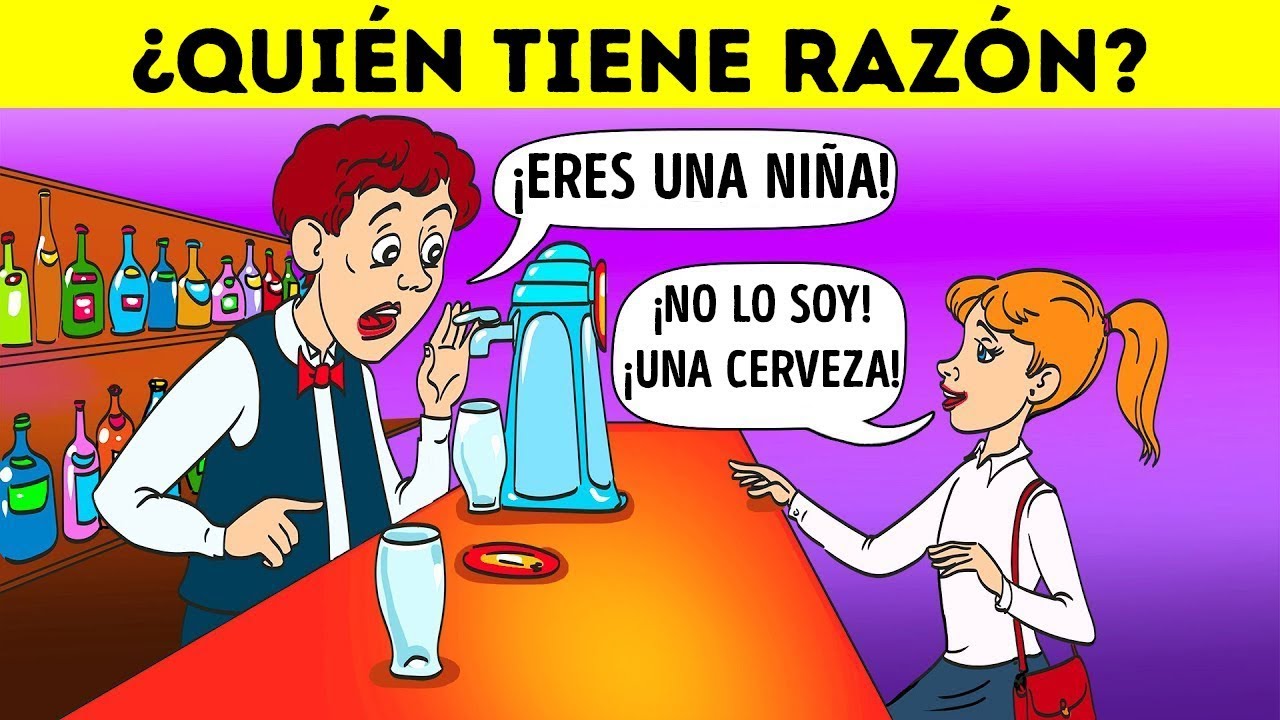 ¿QUIÉN TIENE RAZÓN?

¡ERES UNA NIÑA!

¡NO LO SOY!
¡UNA CERVEZA!